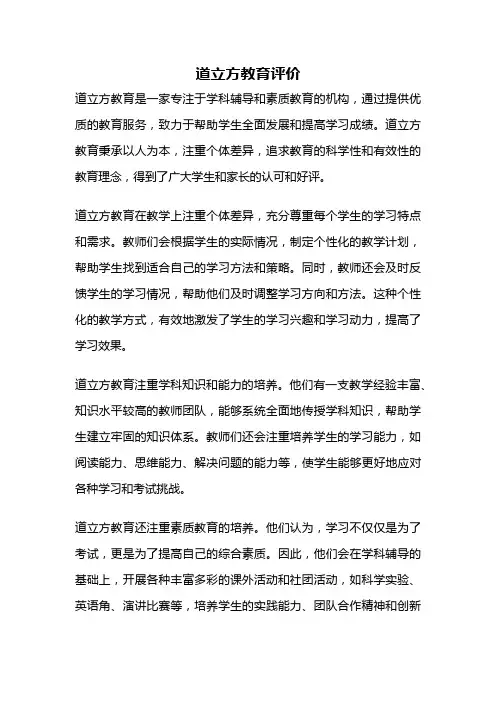 道立方教育评价

道立方教育是一家专注于学科辅导和素质教育的机构，通过提供优质的教育服务，致力于帮助学生全面发展和提高学习成绩。道立方教育秉承以人为本，注重个体差异，追求教育的科学性和有效性的教育理念，得到了广大学生和家长的认可和好评。

道立方教育在教学上注重个体差异，充分尊重每个学生的学习特点和需求。教师们会根据学生的实际情况，制定个性化的教学计划，帮助学生找到适合自己的学习方法和策略。同时，教师还会及时反馈学生的学习情况，帮助他们及时调整学习方向和方法。这种个性化的教学方式，有效地激发了学生的学习兴趣和学习动力，提高了学习效果。

道立方教育注重学科知识和能力的培养。他们有一支教学经验丰富、知识水平较高的教师团队，能够系统全面地传授学科知识，帮助学生建立牢固的知识体系。教师们还会注重培养学生的学习能力，如阅读能力、思维能力、解决问题的能力等，使学生能够更好地应对各种学习和考试挑战。

道立方教育还注重素质教育的培养。他们认为，学习不仅仅是为了考试，更是为了提高自己的综合素质。因此，他们会在学科辅导的基础上，开展各种丰富多彩的课外活动和社团活动，如科学实验、英语角、演讲比赛等，培养学生的实践能力、团队合作精神和创新